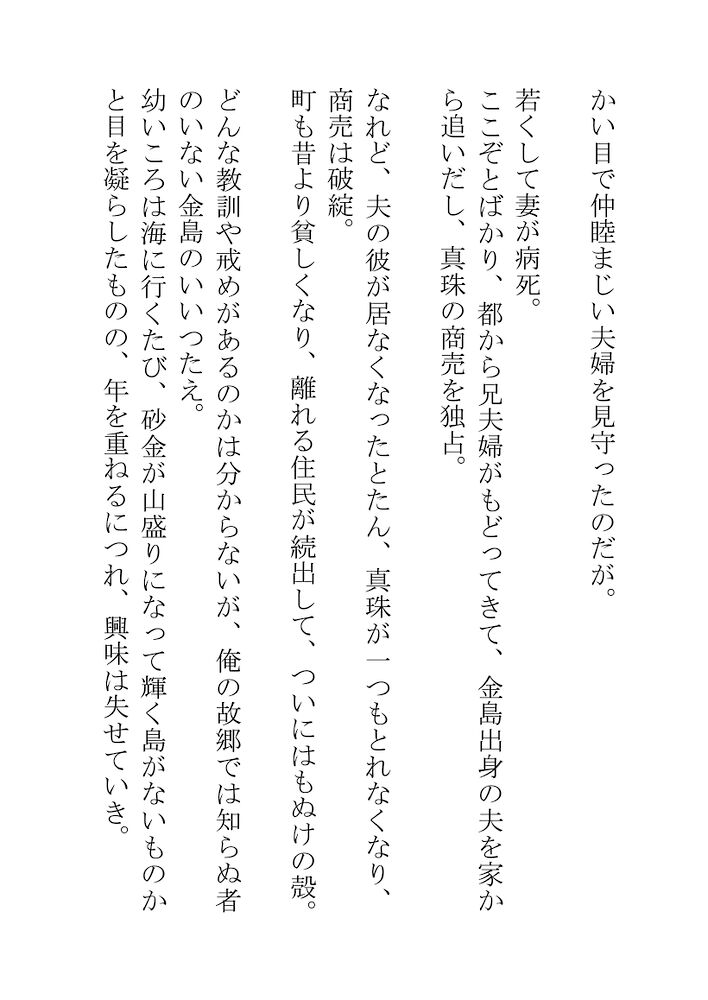 かい目で仲睦まじい夫婦を見守ったのだが。

若くして妻が病死。
ここぞとばかり、都から兄夫婦がもどってきて、金島出身の夫を家から追いだし、真珠の商売を独占。

なれど、夫の彼が居なくなったとたん、真珠が一つもとれなくなり、商売は破綻。
町も昔より貧しくなり、離れる住民が続出して、ついにはもぬけの殻。

どんな教訓や戒めがあるのかは分からないが、俺の故郷では知らぬ者のいない金島のいいつたえ。
幼いころは海に行くたび、砂金が山盛りになって輝く島がないものかと目を凝らしたものの、年を重ねるにつれ、興味は失せていき。